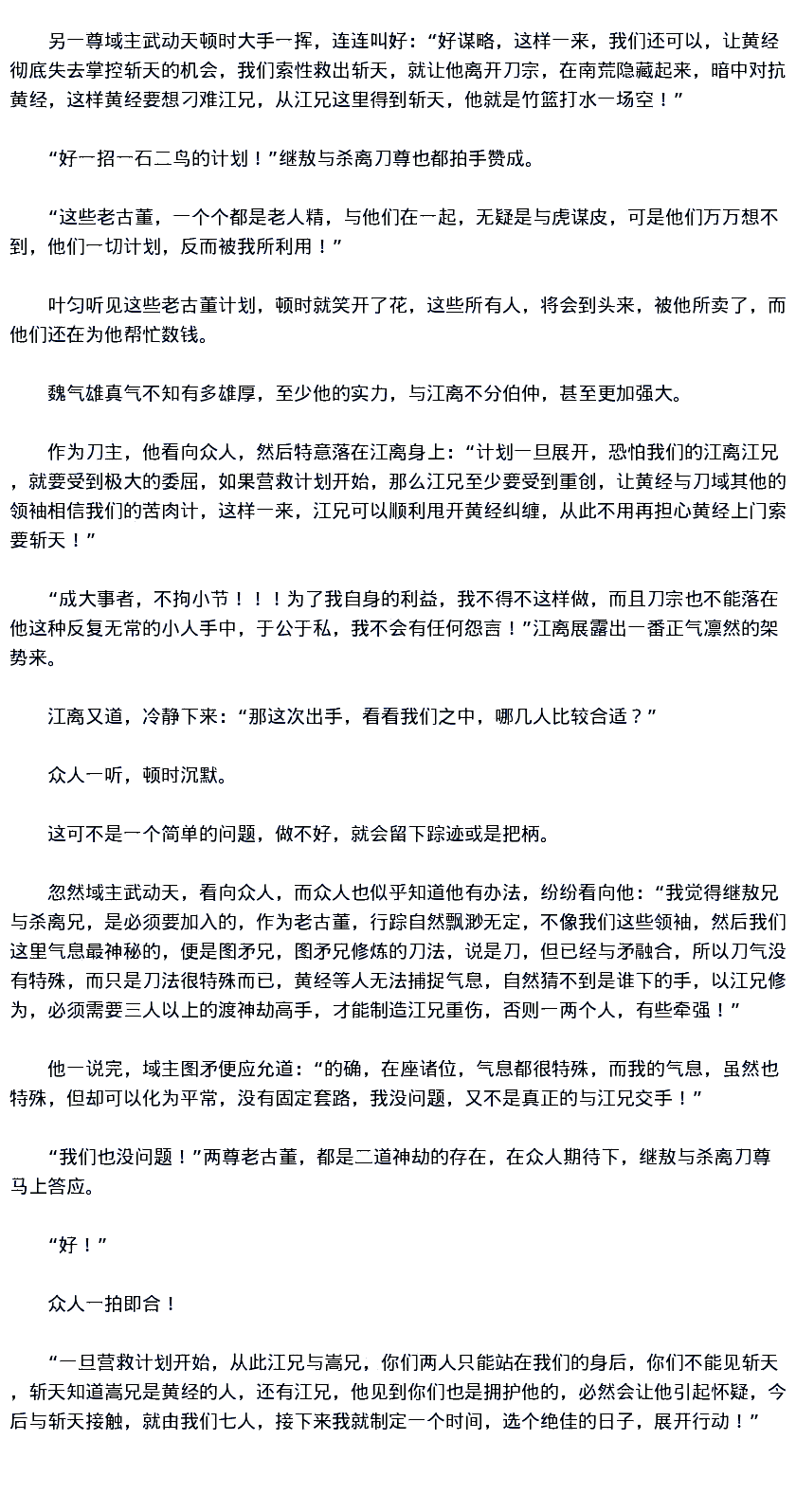 另一尊域主武动天顿时大手一挥，连连叫好：“好谋略，这样一来，我们还可以，让黄经彻底失去掌控斩天的机会，我们索性救出斩天，就让他离开刀宗，在南荒隐藏起来，暗中对抗黄经，这样黄经要想刁难江兄，从江兄这里得到斩天，他就是竹篮打水一场空！”

“好一招一石二鸟的计划！”继敖与杀离刀尊也都拍手赞成。

“这些老古董，一个个都是老人精，与他们在一起，无疑是与虎谋皮，可是他们万万想不到，他们一切计划，反而被我所利用！”

叶匀听见这些老古董计划，顿时就笑开了花，这些所有人，将会到头来，被他所卖了，而他们还在为他帮忙数钱。

魏气雄真气不知有多雄厚，至少他的实力，与江离不分伯仲，甚至更加强大。

作为刀主，他看向众人，然后特意落在江离身上：“计划一旦展开，恐怕我们的江离江兄，就要受到极大的委屈，如果营救计划开始，那么江兄至少要受到重创，让黄经与刀域其他的领袖相信我们的苦肉计，这样一来，江兄可以顺利甩开黄经纠缠，从此不用再担心黄经上门索要斩天！”

“成大事者，不拘小节！！！为了我自身的利益，我不得不这样做，而且刀宗也不能落在他这种反复无常的小人手中，于公于私，我不会有任何怨言！”江离展露出一番正气凛然的架势来。

江离又道，冷静下来：“那这次出手，看看我们之中，哪几人比较合适？”

众人一听，顿时沉默。

这可不是一个简单的问题，做不好，就会留下踪迹或是把柄。

忽然域主武动天，看向众人，而众人也似乎知道他有办法，纷纷看向他：“我觉得继敖兄与杀离兄，是必须要加入的，作为老古董，行踪自然飘渺无定，不像我们这些领袖，然后我们这里气息最神秘的，便是图矛兄，图矛兄修炼的刀法，说是刀，但已经与矛融合，所以刀气没有特殊，而只是刀法很特殊而已，黄经等人无法捕捉气息，自然猜不到是谁下的手，以江兄修为，必须需要三人以上的渡神劫高手，才能制造江兄重伤，否则一两个人，有些牵强！”

他一说完，域主图矛便应允道：“的确，在座诸位，气息都很特殊，而我的气息，虽然也特殊，但却可以化为平常，没有固定套路，我没问题，又不是真正的与江兄交手！”

“我们也没问题！”两尊老古董，都是二道神劫的存在，在众人期待下，继敖与杀离刀尊马上答应。

“好！”

众人一拍即合！

“一旦营救计划开始，从此江兄与嵩兄，你们两人只能站在我们的身后，你们不能见斩天，斩天知道嵩兄是黄经的人，还有江兄，他见到你们也是拥护他的，必然会让他引起怀疑，今后与斩天接触，就由我们七人，接下来我就制定一个时间，选个绝佳的日子，展开行动！”